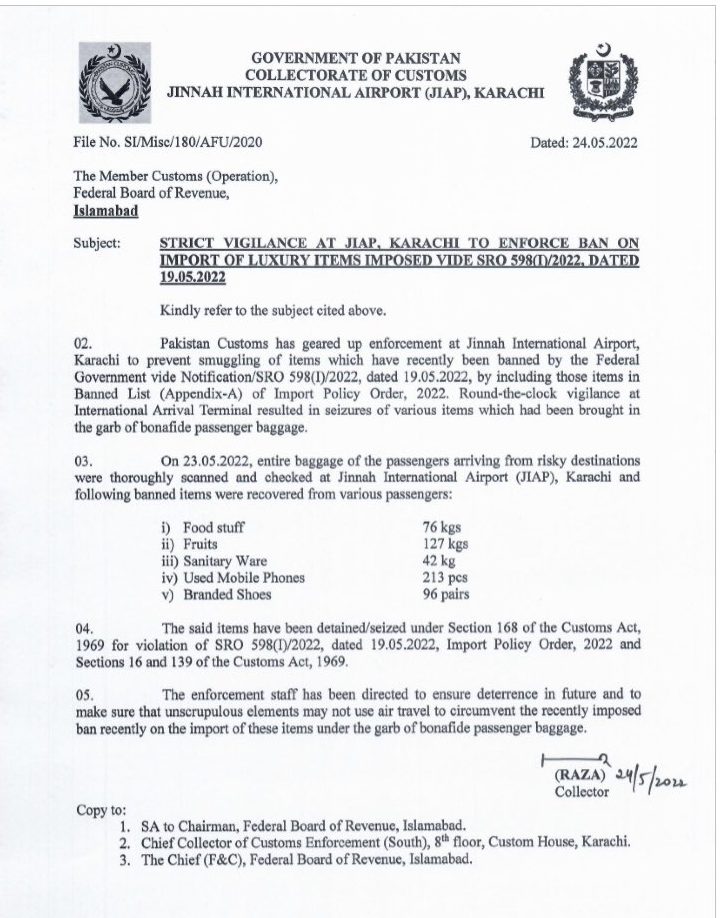 GOVERNMENT OF PAKISTAN
COLLECTORATE OF CUSTOMS
JINNAH INTERNATIONAL AIRPORT (JIAP), KARACHI

File No. SI/Misc/180/AFU/2020

Dated: 24.05.2022

The Member Customs (Operation),
Federal Board of Revenue,
Islamabad

Subject: STRICT VIGILANCE AT JIAP, KARACHI TO ENFORCE BAN ON IMPORT OF LUXURY ITEMS IMPOSED VIDE SRO 598(I)/2022, DATED 19.05.2022

Kindly refer to the subject cited above.

02. Pakistan Customs has geared up enforcement at Jinnah International Airport, Karachi to prevent smuggling of items which have recently been banned by the Federal Government vide Notification/SRO 598(I)/2022, dated 19.05.2022, by including those items in Banned List (Appendix-A) of Import Policy Order, 2022. Round-the-clock vigilance at International Arrival Terminal resulted in seizures of various items which had been brought in the garb of bonafide passenger baggage.

03. On 23.05.2022, entire baggage of the passengers arriving from risky destinations were thoroughly scanned and checked at Jinnah International Airport (JIAP), Karachi and following banned items were recovered from various passengers:

i) Food stuff 76 kgs
ii) Fruits 127 kgs
iii) Sanitary Ware 42 kg
iv) Used Mobile Phones 213 pcs
v) Branded Shoes 96 pairs

04. The said items have been detained/seized under Section 168 of the Customs Act, 1969 for violation of SRO 598(I)/2022, dated 19.05.2022, Import Policy Order, 2022 and Sections 16 and 139 of the Customs Act, 1969.

05. The enforcement staff has been directed to ensure deterrence in future and to make sure that unscrupulous elements may not use air travel to circumvent the recently imposed ban recently on the import of these items under the garb of bonafide passenger baggage.

(RAZA) 24/5/2022
Collector

Copy to:
1. SA to Chairman, Federal Board of Revenue, Islamabad.
2. Chief Collector of Customs Enforcement (South), 8th floor, Custom House, Karachi.
3. The Chief (F&C), Federal Board of Revenue, Islamabad.